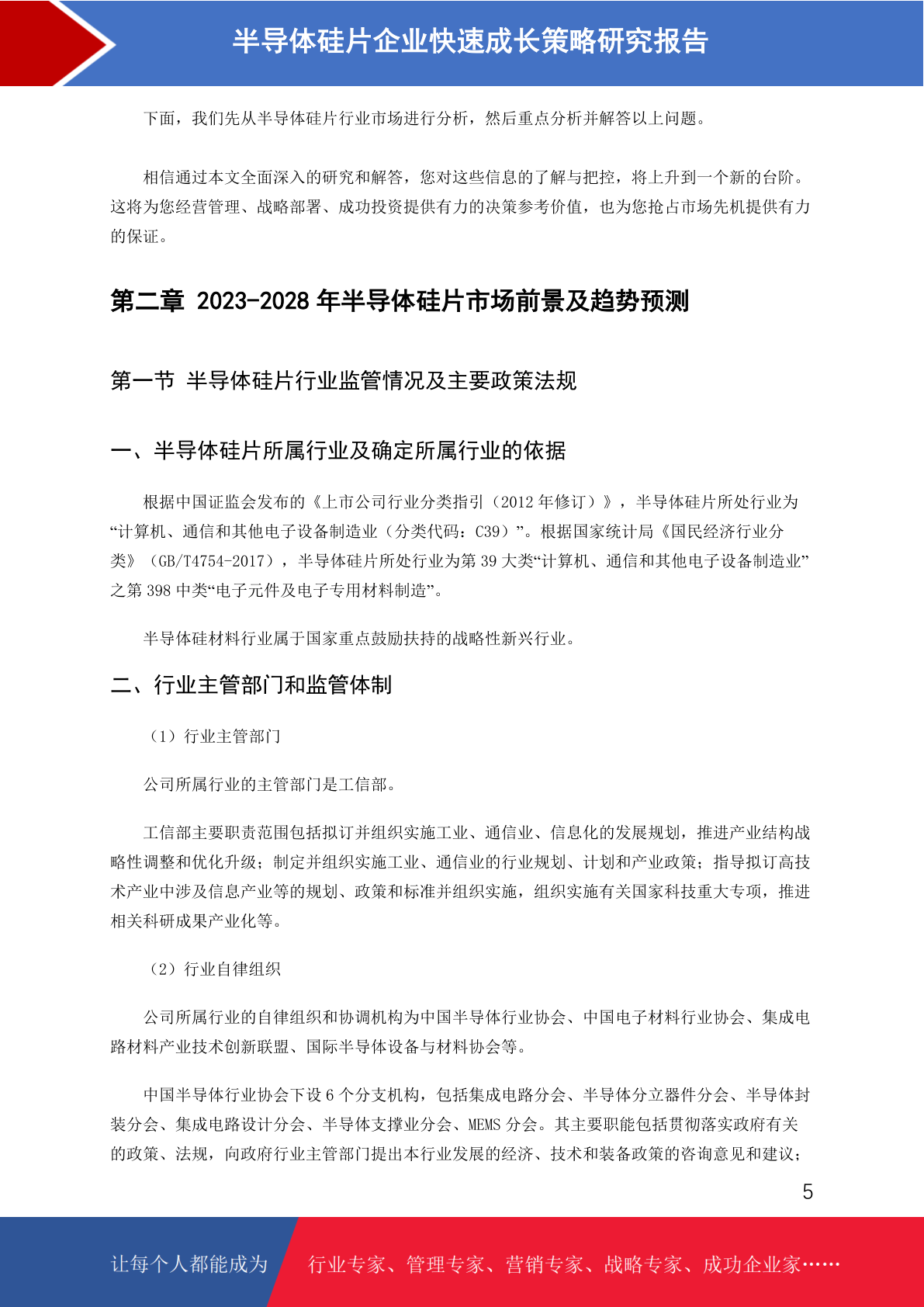 半导体硅片企业快速成长策略研究报告

下面，我们先从半导体硅片行业市场进行分析，然后重点分析并解答以上问题。

相信通过本文全面深入的研究和解答，您对这些信息的了解与把控，将上升到一个新的台阶。这将为您经营管理、战略部署、成功投资提供有力的决策参考价值，也为您抢占市场先机提供有力的保证。

第二章 2023-2028 年半导体硅片市场前景及趋势预测

第一节 半导体硅片行业监管情况及主要政策法规

一、半导体硅片所属行业及确定所属行业的依据

根据中国证监会发布的《上市公司行业分类指引（2012 年修订）》，半导体硅片所处行业为“计算机、通信和其他电子设备制造业（分类代码：C39）”。根据国家统计局《国民经济行业分类》（GB/T4754-2017），半导体硅片所处行业为第 39 大类“计算机、通信和其他电子设备制造业”之第 398 中类“电子元件及电子专用材料制造”。

半导体硅材料行业属于国家重点鼓励扶持的战略性新兴行业。

二、行业主管部门和监管体制

（1）行业主管部门

公司所属行业的主管部门是工信部。

工信部主要职责范围包括拟订并组织实施工业、通信业、信息化的发展规划，推进产业结构战略性调整和优化升级；制定并组织实施工业、通信业的行业规划、计划和产业政策；指导拟订高技术产业中涉及信息产业等的规划、政策和标准并组织实施，组织实施有关国家科技重大专项，推进相关科研成果产业化等。

（2）行业自律组织

公司所属行业的自律组织和协调机构为中国半导体行业协会、中国电子材料行业协会、集成电路材料产业技术创新联盟、国际半导体设备与材料协会等。

中国半导体行业协会下设 6 个分支机构，包括集成电路分会、半导体分立器件分会、半导体封装分会、集成电路设计分会、半导体支撑业分会、MEMS 分会。其主要职能包括贯彻落实政府有关的政策、法规，向政府行业主管部门提出本行业发展的经济、技术和装备政策的咨询意见和建议；

5

让每个人都能成为

行业专家、管理专家、营销专家、战略专家、成功企业家……